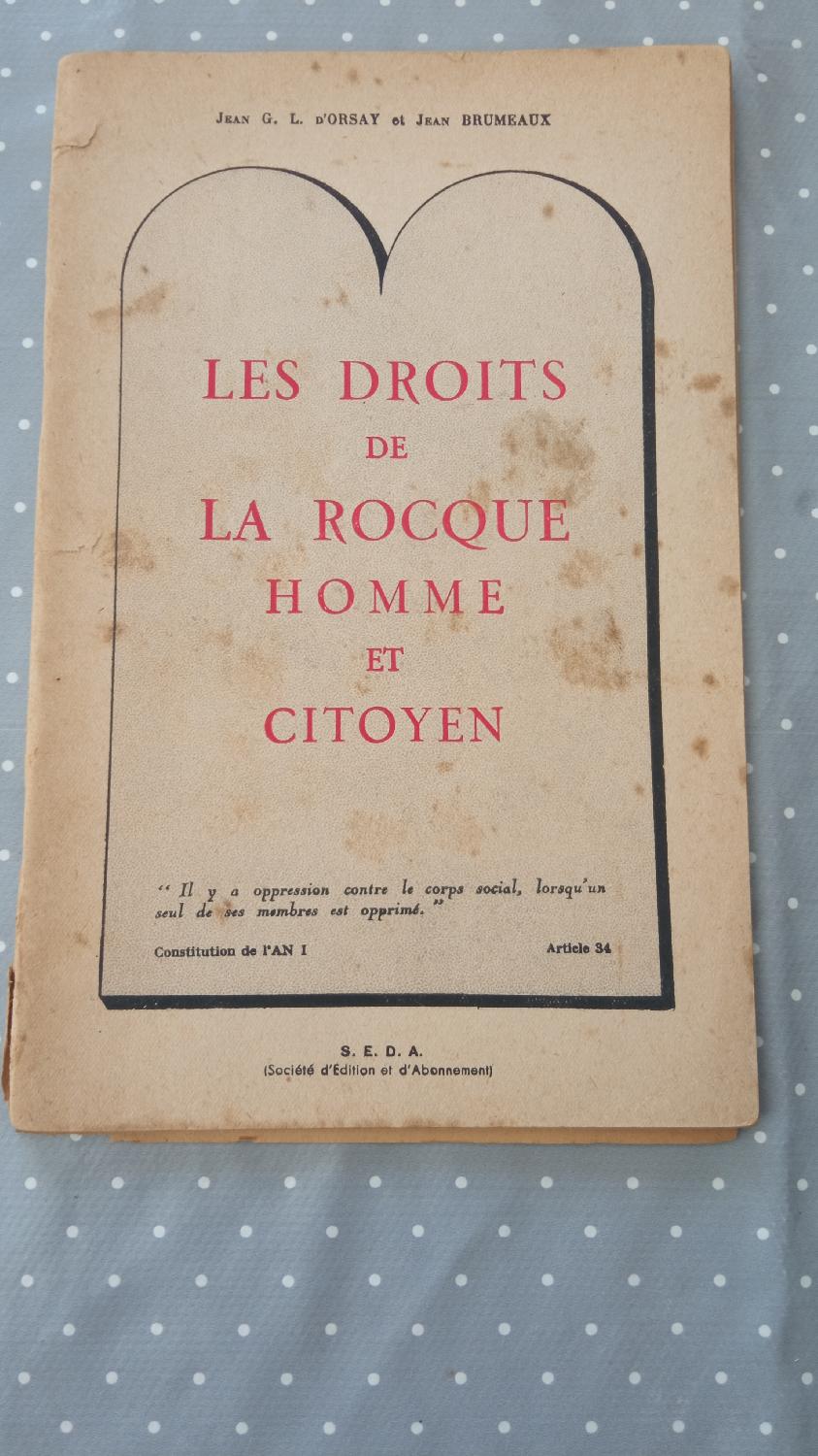 Jean G. L. d'ORSAY et Jean BRUMEAUX

LES DROITS
DE
LA ROCQUE
HOMME
ET
CITOYEN

" Il y a oppression contre le corps social, lorsqu'un seul de ses membres est opprimé. "

Constitution de l'AN I

Article 34

S. E. D. A.
(Société d'Édition et d'Abonnement)